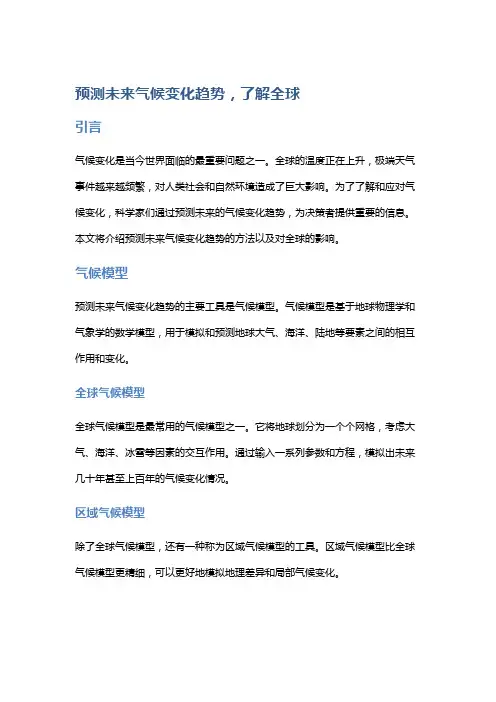 预测未来气候变化趋势，了解全球

引言

气候变化是当今世界面临的最重要问题之一。全球的温度正在上升，极端天气事件越来越频繁，对人类社会和自然环境造成了巨大影响。为了了解和应对气候变化，科学家们通过预测未来的气候变化趋势，为决策者提供重要的信息。本文将介绍预测未来气候变化趋势的方法以及对全球的影响。

气候模型

预测未来气候变化趋势的主要工具是气候模型。气候模型是基于地球物理学和气象学的数学模型，用于模拟和预测地球大气、海洋、陆地等要素之间的相互作用和变化。

全球气候模型

全球气候模型是最常用的气候模型之一。它将地球划分为一个个网格，考虑大气、海洋、冰雪等因素的交互作用。通过输入一系列参数和方程，模拟出未来几十年甚至上百年的气候变化情况。

区域气候模型

除了全球气候模型，还有一种称为区域气候模型的工具。区域气候模型比全球气候模型更精细，可以更好地模拟地理差异和局部气候变化。